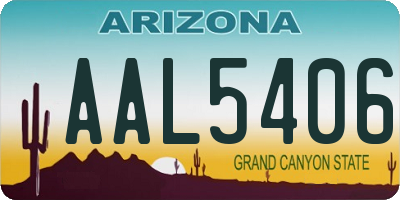 ARIZONA

AAL5406

GRAND CANYON STATE